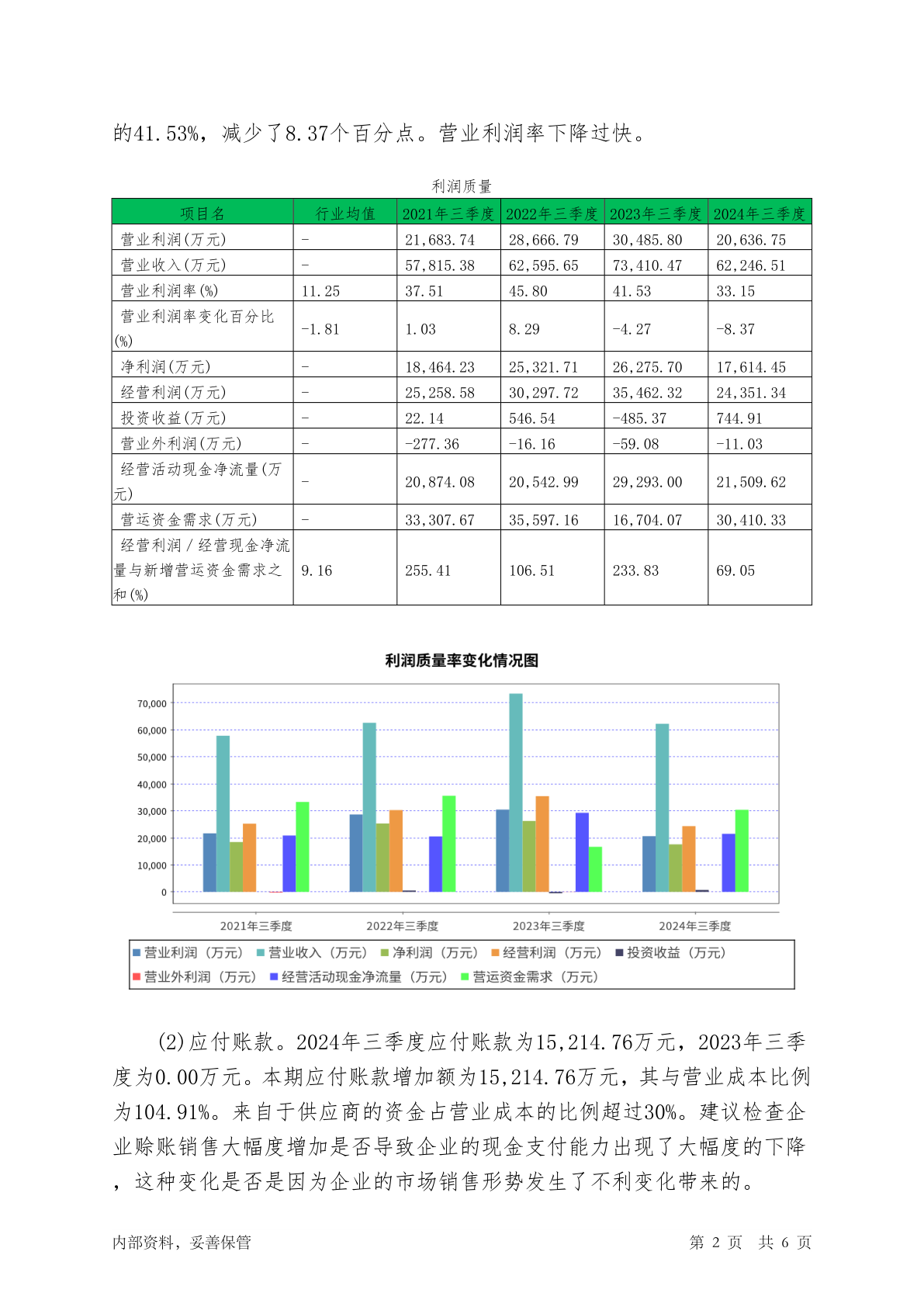 的41.53%，减少了8.37个百分点。营业利润率下降过快。

利润质量

| 项目名 | 行业均值 | 2021年三季度 | 2022年三季度 | 2023年三季度 | 2024年三季度 |
|---|---|---|---|---|---|
| 营业利润(万元) | - | 21,683.74 | 28,666.79 | 30,485.80 | 20,636.75 |
| 营业收入(万元) | - | 57,815.38 | 62,595.65 | 73,410.47 | 62,246.51 |
| 营业利润率(%) | 11.25 | 37.51 | 45.80 | 41.53 | 33.15 |
| 营业利润率变化百分比(%) | -1.81 | 1.03 | 8.29 | -4.27 | -8.37 |
| 净利润(万元) | - | 18,464.23 | 25,321.71 | 26,275.70 | 17,614.45 |
| 经营利润(万元) | - | 25,258.58 | 30,297.72 | 35,462.32 | 24,351.34 |
| 投资收益(万元) | - | 22.14 | 546.54 | -485.37 | 744.91 |
| 营业外利润(万元) | - | -277.36 | -16.16 | -59.08 | -11.03 |
| 经营活动现金净流量(万元) | - | 20,874.08 | 20,542.99 | 29,293.00 | 21,509.62 |
| 营运资金需求(万元) | - | 33,307.67 | 35,597.16 | 16,704.07 | 30,410.33 |
| 经营利润/经营现金净流量与新增营运资金需求之和(%) | 9.16 | 255.41 | 106.51 | 233.83 | 69.05 |

利润质量率变化情况图

70,000
60,000
50,000
40,000
30,000
20,000
10,000
0

2021年三季度 2022年三季度 2023年三季度 2024年三季度

营业利润（万元） 营业收入（万元） 净利润（万元） 经营利润（万元） 投资收益（万元） 营业外利润（万元） 经营活动现金净流量（万元） 营运资金需求（万元）

(2)应付账款。2024年三季度应付账款为15,214.76万元，2023年三季度为0.00万元。本期应付账款增加额为15,214.76万元，其与营业成本比例为104.91%。来自于供应商的资金占营业成本的比例超过30%。建议检查企业赊账销售大幅度增加是否导致企业的现金支付能力出现了大幅度的下降，这种变化是否是因为企业的市场销售形势发生了不利变化带来的。

内部资料，妥善保管

第 2 页 共 6 页